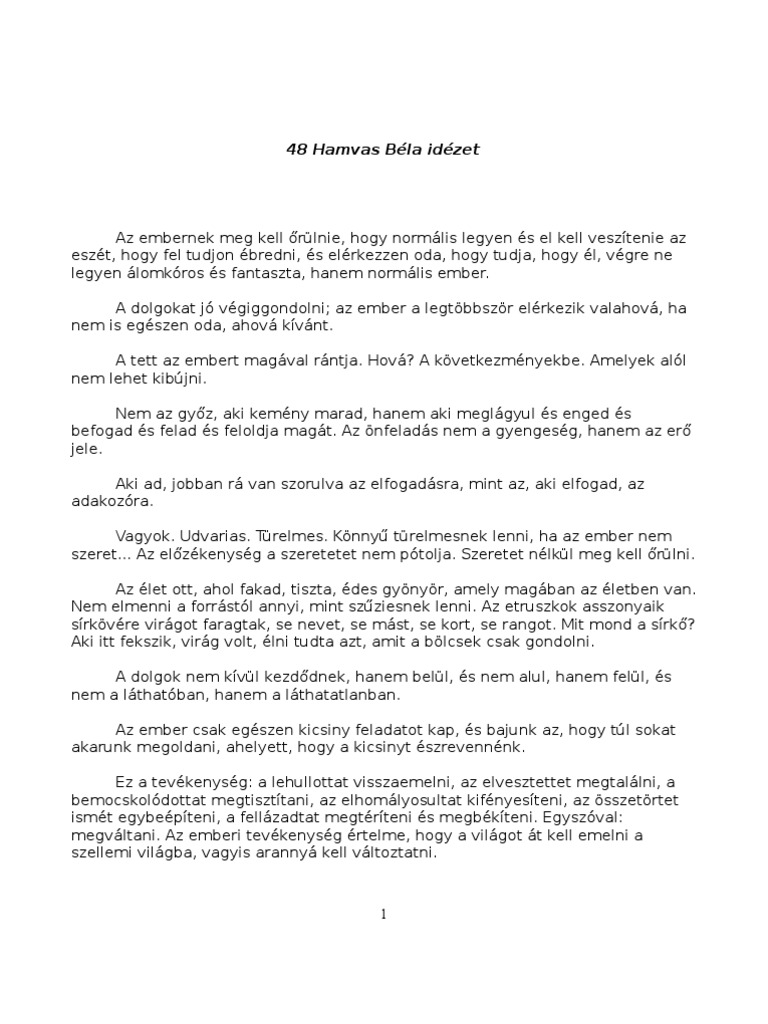 48 Hamvas Béla idézet

Az embernek meg kell őrülnie, hogy normális legyen és el kell veszítenie az eszét, hogy fel tudjon ébredni, és elérkezzen oda, hogy tudja, hogy él, végre ne legyen álomkóros és fantaszta, hanem normális ember.

A dolgokat jó végiggondolni; az ember a legtöbbször elérkezik valahová, ha nem is egészen oda, ahová kívánt.

A tett az embert magával rántja. Hová? A következményekbe. Amelyek alól nem lehet kibújni.

Nem az győz, aki kemény marad, hanem aki meglágyul és enged és befogad és felad és feloldja magát. Az önfeladás nem a gyengeség, hanem az erő jele.

Aki ad, jobban rá van szorulva az elfogadásra, mint az, aki elfogad, az adakozóra.

Vagyok. Udvarias. Türelmes. Könnyű türelmesnek lenni, ha az ember nem szeret... Az előzékenység a szeretetet nem pótolja. Szeretet nélkül meg kell őrülni.

Az élet ott, ahol fakad, tiszta, édes gyönyör, amely magában az életben van. Nem elmenni a forrástól annyi, mint szűziesnek lenni. Az etruszkok asszonyaik sírkövére virágot faragtak, se nevet, se mást, se kort, se rangot. Mit mond a sírkő? Aki itt fekszik, virág volt, élni tudta azt, amit a bölcsek csak gondolni.

A dolgok nem kívül kezdődnek, hanem belül, és nem alul, hanem felül, és nem a láthatóban, hanem a láthatatlanban.

Az ember csak egészen kicsiny feladatot kap, és bajunk az, hogy túl sokat akarunk megoldani, ahelyett, hogy a kicsinyt észrevennénk.

Ez a tevékenység: a lehullottat visszaemelni, az elvesztettet megtalálni, a bemocskolódottat megtisztítani, az elhomályosultat kifényesíteni, az összetörtet ismét egybeépíteni, a fellázadtat megtéríteni és megbékíteni. Egyszóval: megváltani. Az emberi tevékenység értelme, hogy a világot át kell emelni a szellemi világba, vagyis arannyá kell változtatni.

1